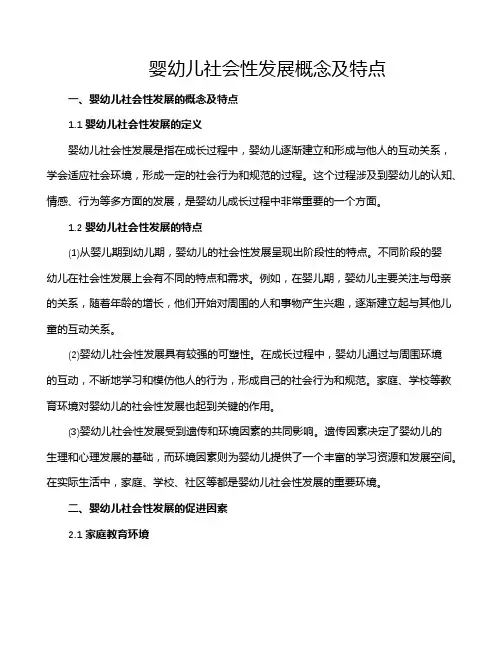 婴幼儿社会性发展概念及特点

一、婴幼儿社会性发展的概念及特点

1.1 婴幼儿社会性发展的定义

婴幼儿社会性发展是指在成长过程中，婴幼儿逐渐建立和形成与他人的互动关系，学会适应社会环境，形成一定的社会行为和规范的过程。这个过程涉及到婴幼儿的认知、情感、行为等多方面的发展，是婴幼儿成长过程中非常重要的一个方面。

1.2 婴幼儿社会性发展的特点

⑴从婴儿期到幼儿期，婴幼儿的社会性发展呈现出阶段性的特点。不同阶段的婴幼儿在社会性发展上会有不同的特点和需求。例如，在婴儿期，婴幼儿主要关注与母亲的关系，随着年龄的增长，他们开始对周围的人和事物产生兴趣，逐渐建立起与其他儿童的互动关系。

⑵婴幼儿社会性发展具有较强的可塑性。在成长过程中，婴幼儿通过与周围环境的互动，不断地学习和模仿他人的行为，形成自己的社会行为和规范。家庭、学校等教育环境对婴幼儿的社会性发展也起到关键的作用。

⑶婴幼儿社会性发展受到遗传和环境因素的共同影响。遗传因素决定了婴幼儿的生理和心理发展的基础，而环境因素则为婴幼儿提供了一个丰富的学习资源和发展空间。在实际生活中，家庭、学校、社区等都是婴幼儿社会性发展的重要环境。

二、婴幼儿社会性发展的促进因素

2.1 家庭教育环境